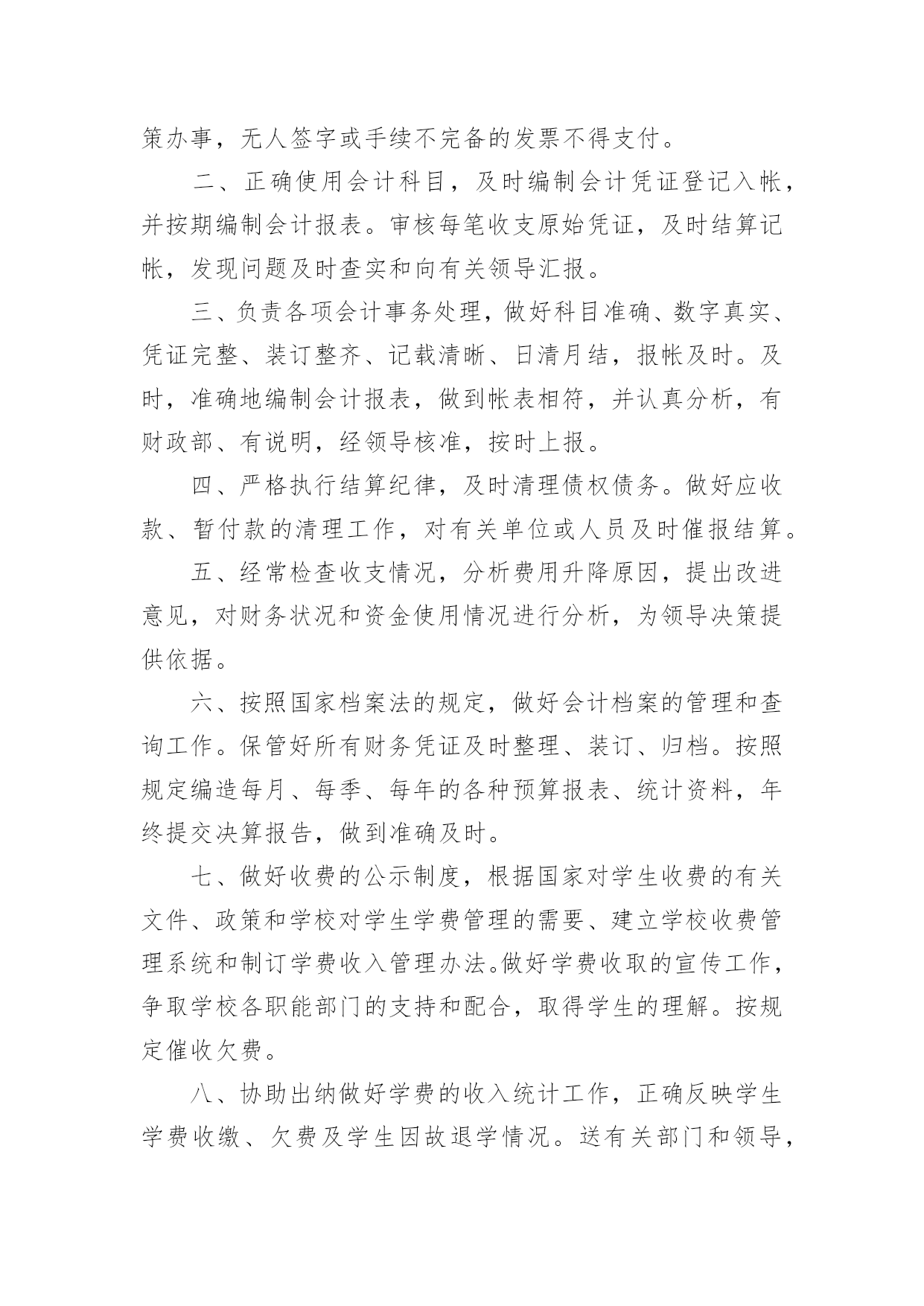 策办事，无人签字或手续不完备的发票不得支付。

二、正确使用会计科目，及时编制会计凭证登记入帐，并按期编制会计报表。审核每笔收支原始凭证，及时结算记帐，发现问题及时查实和向有关领导汇报。

三、负责各项会计事务处理，做好科目准确、数字真实、凭证完整、装订整齐、记载清晰、日清月结，报帐及时。及时，准确地编制会计报表，做到帐表相符，并认真分析，有财政部、有说明，经领导核准，按时上报。

四、严格执行结算纪律，及时清理债权债务。做好应收款、暂付款的清理工作，对有关单位或人员及时催报结算。

五、经常检查收支情况，分析费用升降原因，提出改进意见，对财务状况和资金使用情况进行分析，为领导决策提供依据。

六、按照国家档案法的规定，做好会计档案的管理和查询工作。保管好所有财务凭证及时整理、装订、归档。按照规定编造每月、每季、每年的各种预算报表、统计资料，年终提交决算报告，做到准确及时。

七、做好收费的公示制度，根据国家对学生收费的有关文件、政策和学校对学生学费管理的需要、建立学校收费管理系统和制订学费收入管理办法。做好学费收取的宣传工作，争取学校各职能部门的支持和配合，取得学生的理解。按规定催收欠费。

八、协助出纳做好学费的收入统计工作，正确反映学生学费收缴、欠费及学生因故退学情况。送有关部门和领导，